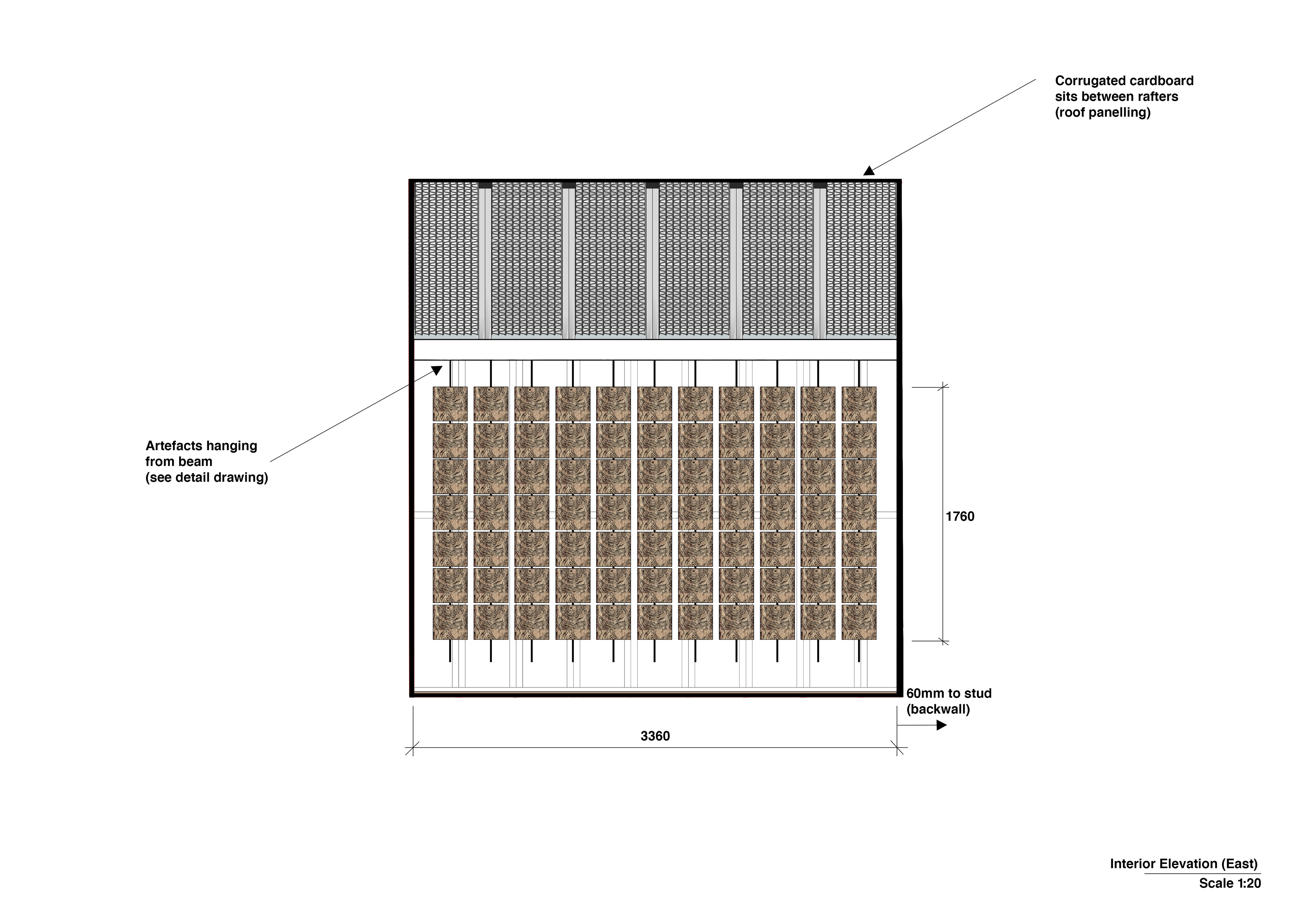 Corrugated cardboard sits between rafters (roof panelling)

Artefacts hanging from beam (see detail drawing)

1760

60mm to stud (backwall)

3360

Interior Elevation (East)

Scale 1:20